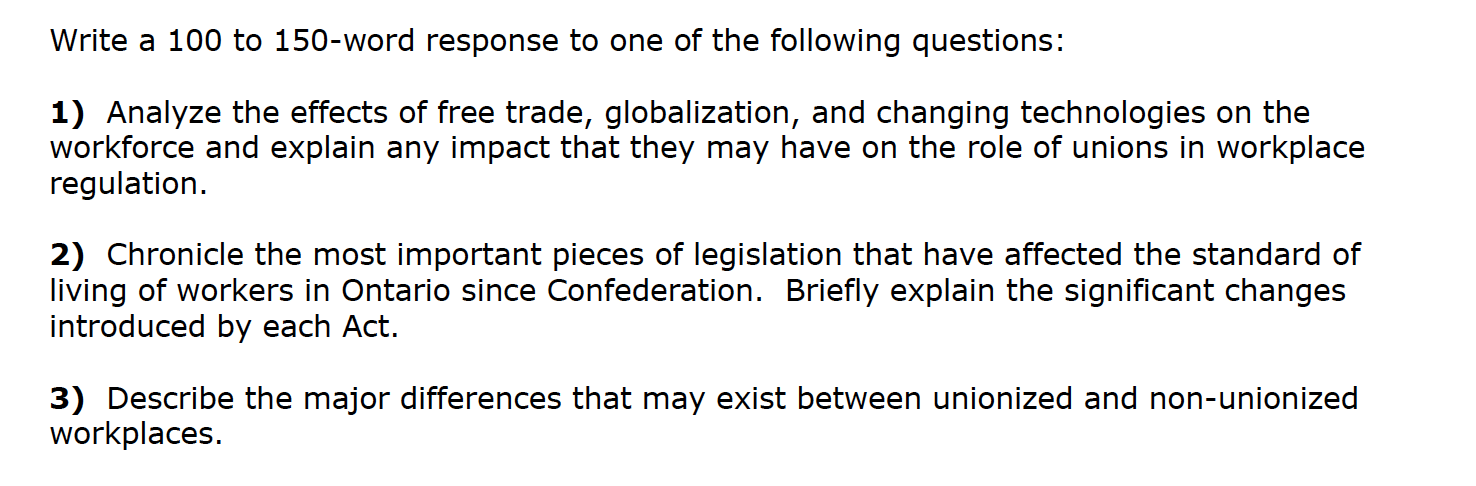 Write a 100 to 150-word response to one of the following questions:

1) Analyze the effects of free trade, globalization, and changing technologies on the workforce and explain any impact that they may have on the role of unions in workplace regulation.

2) Chronicle the most important pieces of legislation that have affected the standard of living of workers in Ontario since Confederation. Briefly explain the significant changes introduced by each Act.

3) Describe the major differences that may exist between unionized and non-unionized workplaces.